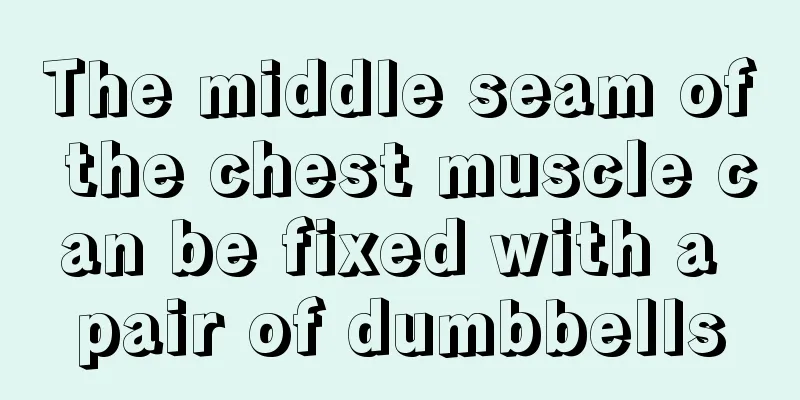 The middle seam of the chest muscle can be fixed with a pair of dumbbells